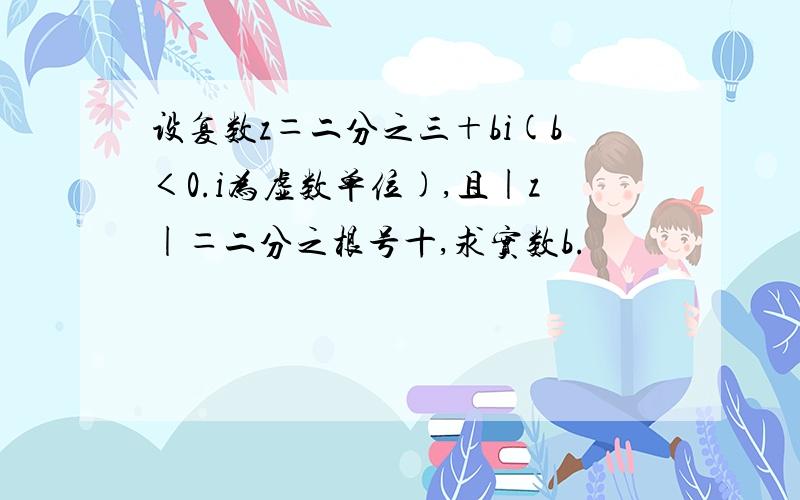 设复数z=二分之三+bi(b<0.i为虚数单位),且|z|=二分之根号十,求实数b.